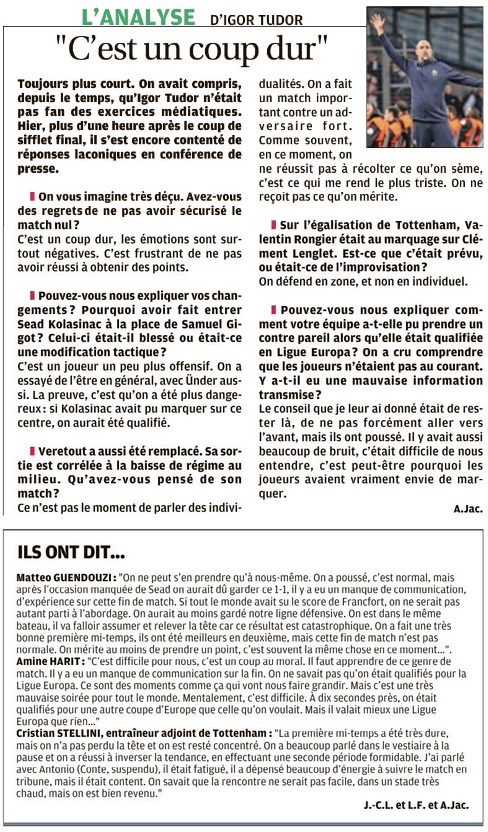 L'ANALYSE D'IGOR TUDOR

"C'est un coup dur"

Toujours plus court. On avait compris, depuis le temps, qu'Igor Tudor n'était pas fan des exercices médiatiques. Hier, plus d'une heure après le coup de sifflet final, il s'est encore contenté de réponses laconiques en conférence de presse.

On vous imagine très déçu. Avez-vous des regrets de ne pas avoir sécurisé le match nul ?
C'est un coup dur, les émotions sont surtout négatives. C'est frustrant de ne pas avoir réussi à obtenir des points.

Pouvez-vous nous expliquer vos changements ? Pourquoi avoir fait entrer Sead Kolasinac à la place de Samuel Gigot ? Celui-ci était-il blessé ou était-ce une modification tactique ?
C'est un joueur un peu plus offensif. On a essayé de l'être en général, avec Ünder aussi. La preuve, c'est qu'on a été plus dangereux : si Kolasinac avait pu marquer sur ce centre, on aurait été qualifié.

Veretout a aussi été remplacé. Sa sortie est corrélée à la baisse de régime au milieu. Qu'avez-vous pensé de son match ?
Ce n'est pas le moment de parler des individualités. On a fait un match important contre un adversaire fort. Comme souvent, en ce moment, on ne réussit pas à récolter ce qu'on sème, c'est ce qui me rend le plus triste. On ne reçoit pas ce qu'on mérite.

Sur l'égalisation de Tottenham, Valentin Rongier était au marquage sur Clément Lenglet. Est-ce que c'était prévu, ou était-ce de l'improvisation ?
On défend en zone, et non en individuel.

Pouvez-vous nous expliquer comment votre équipe a-t-elle pu prendre un contre pareil alors qu'elle était qualifiée en Ligue Europa ? On a cru comprendre que les joueurs n'étaient pas au courant. Y a-t-il eu une mauvaise information transmise ?
Le conseil que je leur ai donné était de rester là, de ne pas forcément aller vers l'avant, mais ils ont poussé. Il y avait aussi beaucoup de bruit, c'était difficile de nous entendre, c'est peut-être pourquoi les joueurs avaient vraiment envie de marquer.

A.Jac.

ILS ONT DIT...

Matteo GUENDOUZI : "On ne peut s'en prendre qu'à nous-même. On a poussé, c'est normal, mais après l'occasion manquée de Sead on aurait dû garder ce 1-1, il y a eu un manque de communication, d'expérience sur cette fin de match. Si tout le monde avait su le score de Francfort, on ne serait pas autant parti à l'abordage. On aurait au moins gardé notre ligne défensive. On est dans le même bateau, il va falloir assumer et relever la tête car ce résultat est catastrophique. On a fait une très bonne première mi-temps, ils ont été meilleurs en deuxième, mais cette fin de match n'est pas normale. On mérite au moins de prendre un point, c'est souvent la même chose en ce moment...".
Amine HARIT : "C'est difficile pour nous, c'est un coup au moral. Il faut apprendre de ce genre de match. Il y a eu un manque de communication sur la fin. On ne savait pas qu'on était qualifiés pour la Ligue Europa. Ce sont des moments comme ça qui vont nous faire grandir. Mais c'est une très mauvaise soirée pour tout le monde. Mentalement, c'est difficile. À dix secondes près, on était qualifiés pour une autre coupe d'Europe que celle qu'on voulait. Mais il valait mieux une Ligue Europa que rien..."
Cristian STELLINI, entraîneur adjoint de Tottenham : "La première mi-temps a été très dure, mais on n'a pas perdu la tête et on est resté concentré. On a beaucoup parlé dans le vestiaire à la pause et on a réussi à inverser la tendance, en effectuant une seconde période formidable. J'ai parlé avec Antonio (Conte, suspendu), il était fatigué, il a dépensé beaucoup d'énergie à suivre le match en tribune, mais il était content. On savait que la rencontre ne serait pas facile, dans un stade très chaud, mais on est bien revenu."

J.-C.L. et L.F. et A.Jac.